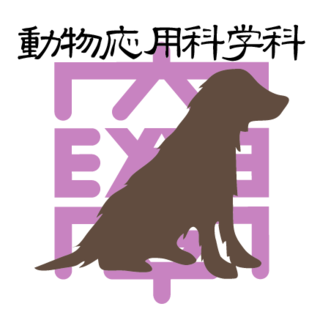 動物応用科学科